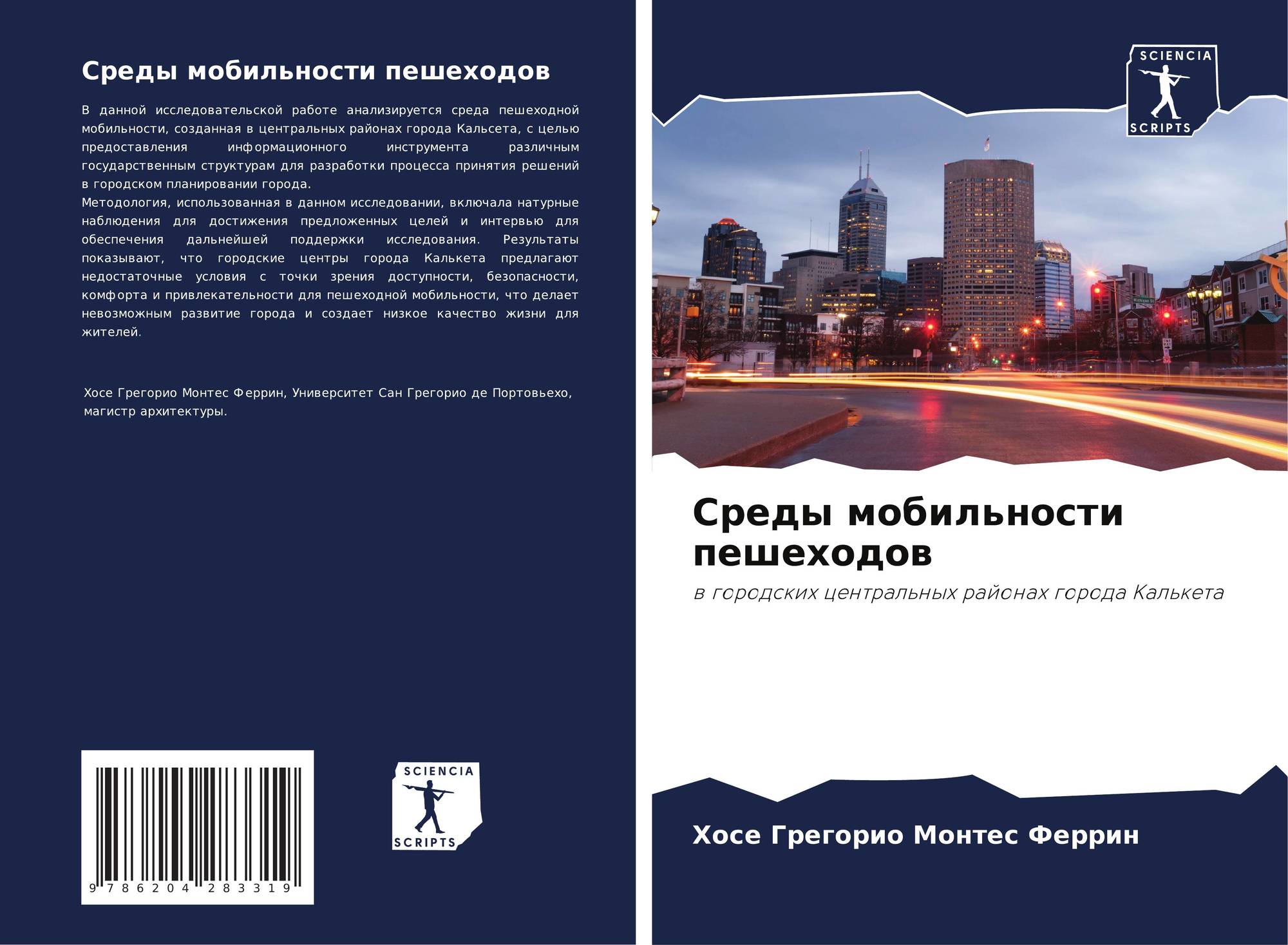 Среды мобильности пешеходов

В данной исследовательской работе анализируется среда пешеходной мобильности, созданная в центральных районах города Кальсета, с целью предоставления информационного инструмента различным государственным структурам для разработки процесса принятия решений в городском планировании города.
Методология, использованная в данном исследовании, включала натурные наблюдения для достижения предложенных целей и интервью для обеспечения дальнейшей поддержки исследования. Результаты показывают, что городские центры города Калькета предлагают недостаточные условия с точки зрения доступности, безопасности, комфорта и привлекательности для пешеходной мобильности, что делает невозможным развитие города и создает низкое качество жизни для жителей.

Хосе Грегорио Монтес Феррин, Университет Сан Грегорио де Портовьехо, магистр архитектуры.

9 786204 283319

SCIENCIA
SCRIPTS

SCIENCIA
SCRIPTS

Среды мобильности пешеходов

в городских центральных районах города Калькета

Хосе Грегорио Монтес Феррин